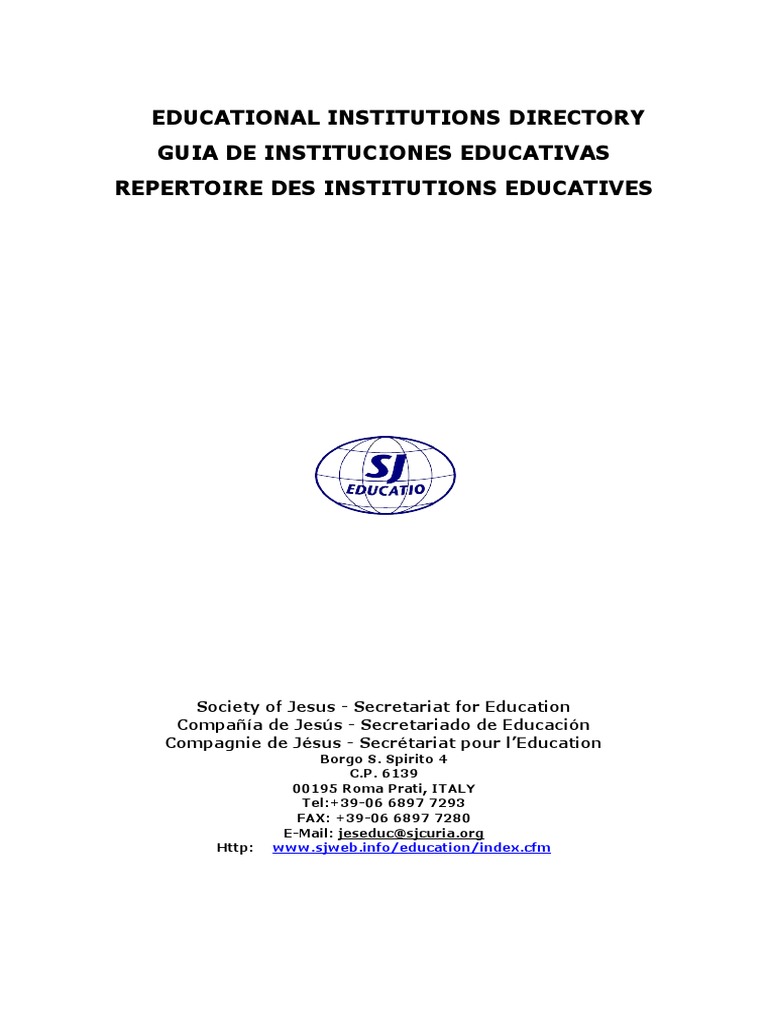 EDUCATIONAL INSTITUTIONS DIRECTORY
GUIA DE INSTITUCIONES EDUCATIVAS
REPERTOIRE DES INSTITUTIONS EDUCATIVES

SJ
EDUCATIO

Society of Jesus - Secretariat for Education
Compañía de Jesús - Secretariado de Educación
Compagnie de Jésus - Secrétariat pour l'Education
Borgo S. Spirito 4
C.P. 6139
00195 Roma Prati, ITALY
Tel:+39-06 6897 7293
FAX: +39-06 6897 7280
E-Mail: jeseduc@sjcuria.org
Http: www.sjweb.info/education/index.cfm